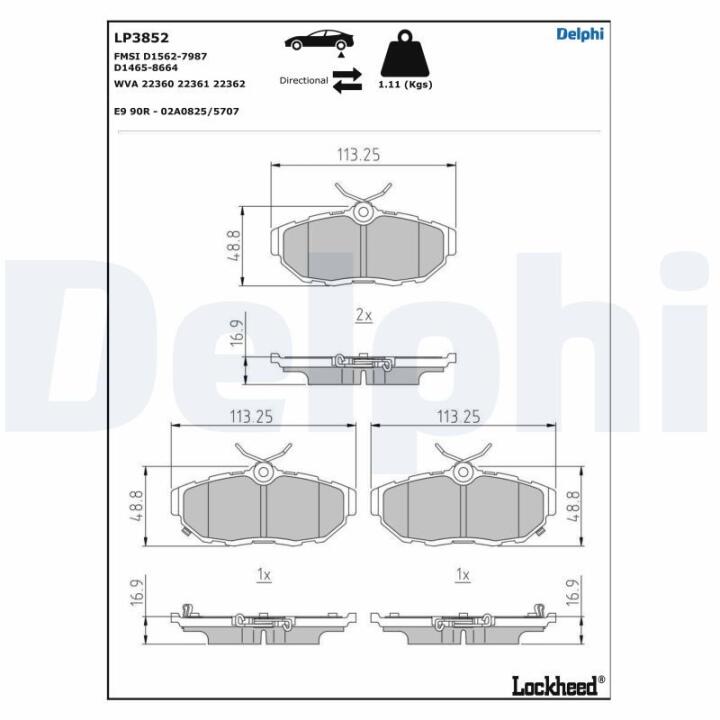 LP3852
FMSI D1562-7987
D1465-8664
WVA 22360 22361 22362

E9 90R - 02A0825/5707

Directional

1.11 (Kgs)

Delphi

113.25

48.8

2x

16.9

113.25

113.25

48.8

48.8

1x

1x

16.9

16.9

Delphi

Lockheed®